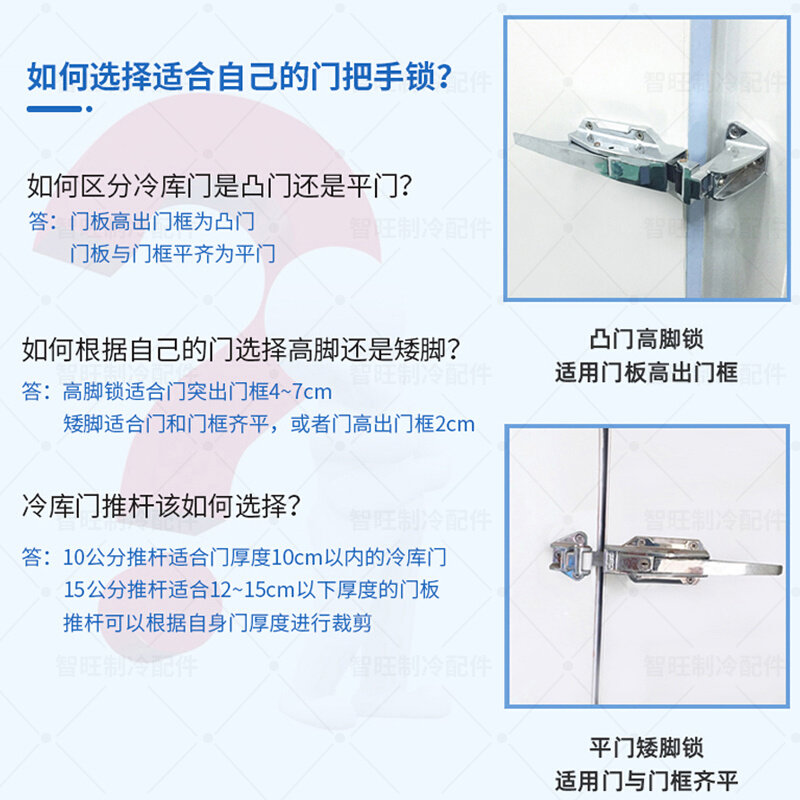 如何选择适合自己的门把手锁?

如何区分冷库门是凸门还是平门?

答:门板高出门框为凸门
门板与门框平齐为平门

如何根据自己的门选择高脚还是矮脚?

答:高脚锁适合门突出门框4~7cm
矮脚适合门和门框齐平,或者门高出门框2cm

冷库门推杆该如何选择?

答:10公分推杆适合门厚度10cm以内的冷库门
15公分推杆适合12~15cm以下厚度的门板
推杆可以根据自身门厚度进行裁剪

凸门高脚锁
适用门板高出门框

平门矮脚锁
适用门与门框齐平

智旺制冷配件